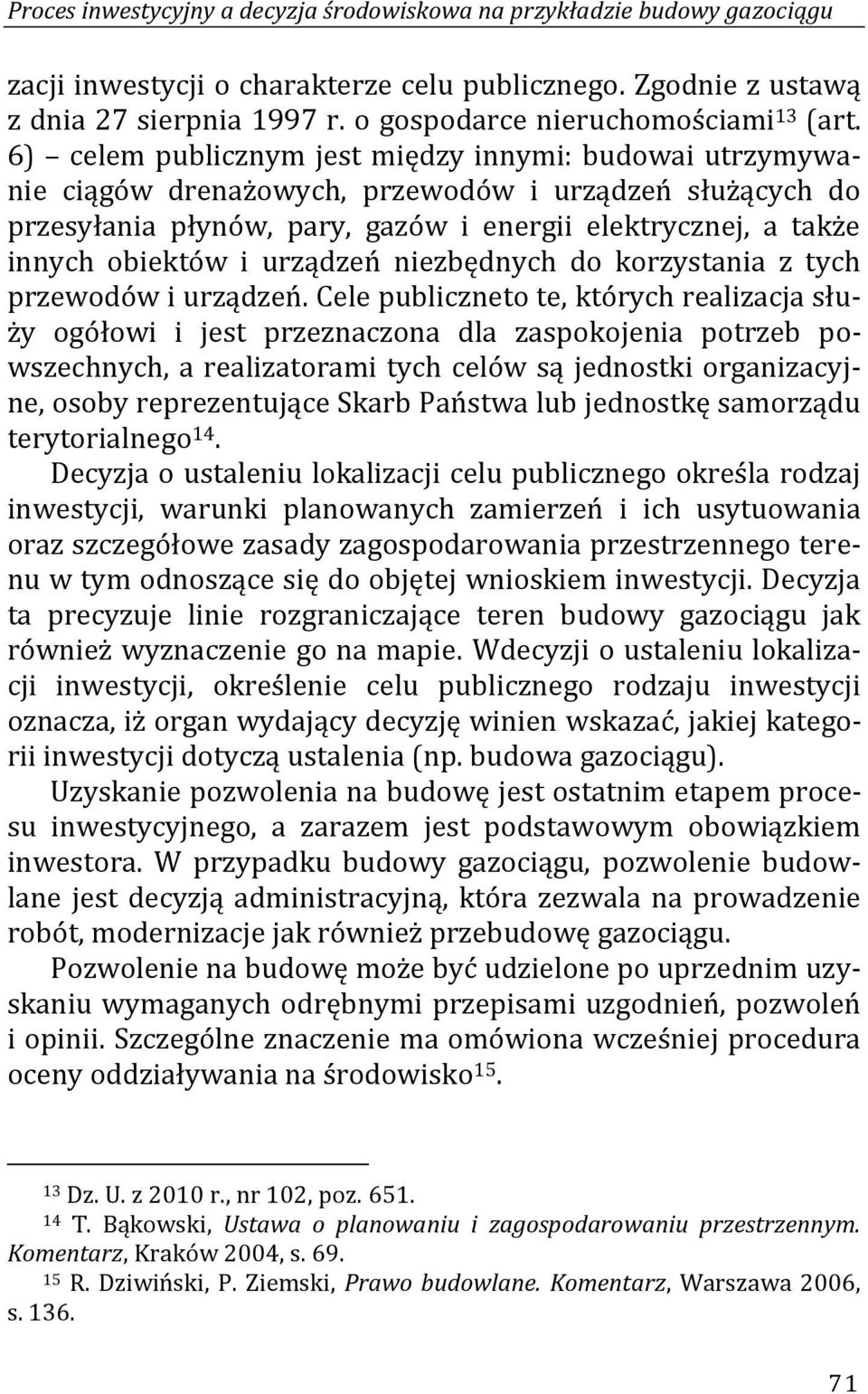 Proces inwestycyjny a decyzja środowiskowa na przykładzie budowy gazociągu

zacji inwestycji o charakterze celu publicznego. Zgodnie z ustawą z dnia 27 sierpnia 1997 r. o gospodarce nieruchomościami$^{13}$ (art. 6) – celem publicznym jest między innymi: budowai utrzymywanie ciągów drenażowych, przewodów i urządzeń służących do przesyłania płynów, pary, gazów i energii elektrycznej, a także innych obiektów i urządzeń niezbędnych do korzystania z tych przewodów i urządzeń. Cele publiczneto te, których realizacja służy ogółowi i jest przeznaczona dla zaspokojenia potrzeb powszechnych, a realizatorami tych celów są jednostki organizacyjne, osoby reprezentujące Skarb Państwa lub jednostkę samorządu terytorialnego$^{14}$.

Decyzja o ustaleniu lokalizacji celu publicznego określa rodzaj inwestycji, warunki planowanych zamierzeń i ich usytuowania oraz szczegółowe zasady zagospodarowania przestrzennego terenu w tym odnoszące się do objętej wnioskiem inwestycji. Decyzja ta precyzuje linie rozgraniczające teren budowy gazociągu jak również wyznaczenie go na mapie. Wdecyzji o ustaleniu lokalizacji inwestycji, określenie celu publicznego rodzaju inwestycji oznacza, iż organ wydający decyzję winien wskazać, jakiej kategorii inwestycji dotyczą ustalenia (np. budowa gazociągu).

Uzyskanie pozwolenia na budowę jest ostatnim etapem procesu inwestycyjnego, a zarazem jest podstawowym obowiązkiem inwestora. W przypadku budowy gazociągu, pozwolenie budowlane jest decyzją administracyjną, która zezwala na prowadzenie robót, modernizacje jak również przebudowę gazociągu.

Pozwolenie na budowę może być udzielone po uprzednim uzyskaniu wymaganych odrębnymi przepisami uzgodnień, pozwoleń i opinii. Szczególne znaczenie ma omówiona wcześniej procedura oceny oddziaływania na środowisko$^{15}$.

$^{13}$ Dz. U. z 2010 r., nr 102, poz. 651.
$^{14}$ T. Bąkowski, Ustawa o planowaniu i zagospodarowaniu przestrzennym. Komentarz, Kraków 2004, s. 69.
$^{15}$ R. Dziwiński, P. Ziemski, Prawo budowlane. Komentarz, Warszawa 2006, s. 136.

71